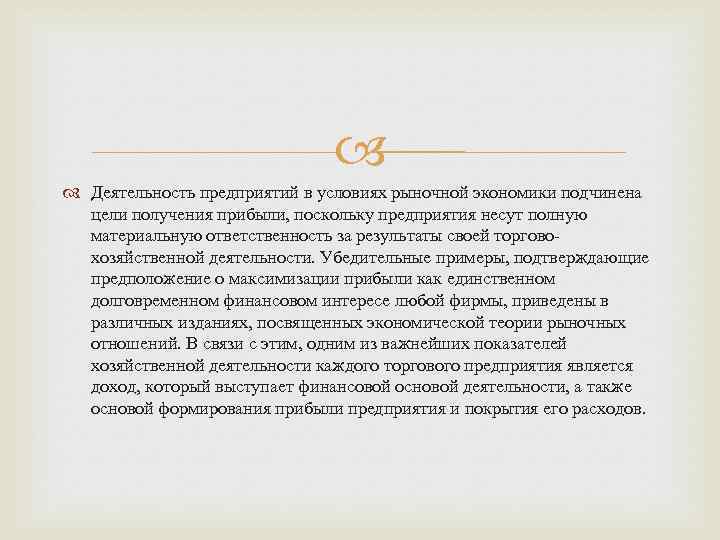 Деятельность предприятий в условиях рыночной экономики подчинена цели получения прибыли, поскольку предприятия несут полную материальную ответственность за результаты своей торгово-хозяйственной деятельности. Убедительные примеры, подтверждающие предположение о максимизации прибыли как единственном долговременном финансовом интересе любой фирмы, приведены в различных изданиях, посвященных экономической теории рыночных отношений. В связи с этим, одним из важнейших показателей хозяйственной деятельности каждого торгового предприятия является доход, который выступает финансовой основой деятельности, а также основой формирования прибыли предприятия и покрытия его расходов.